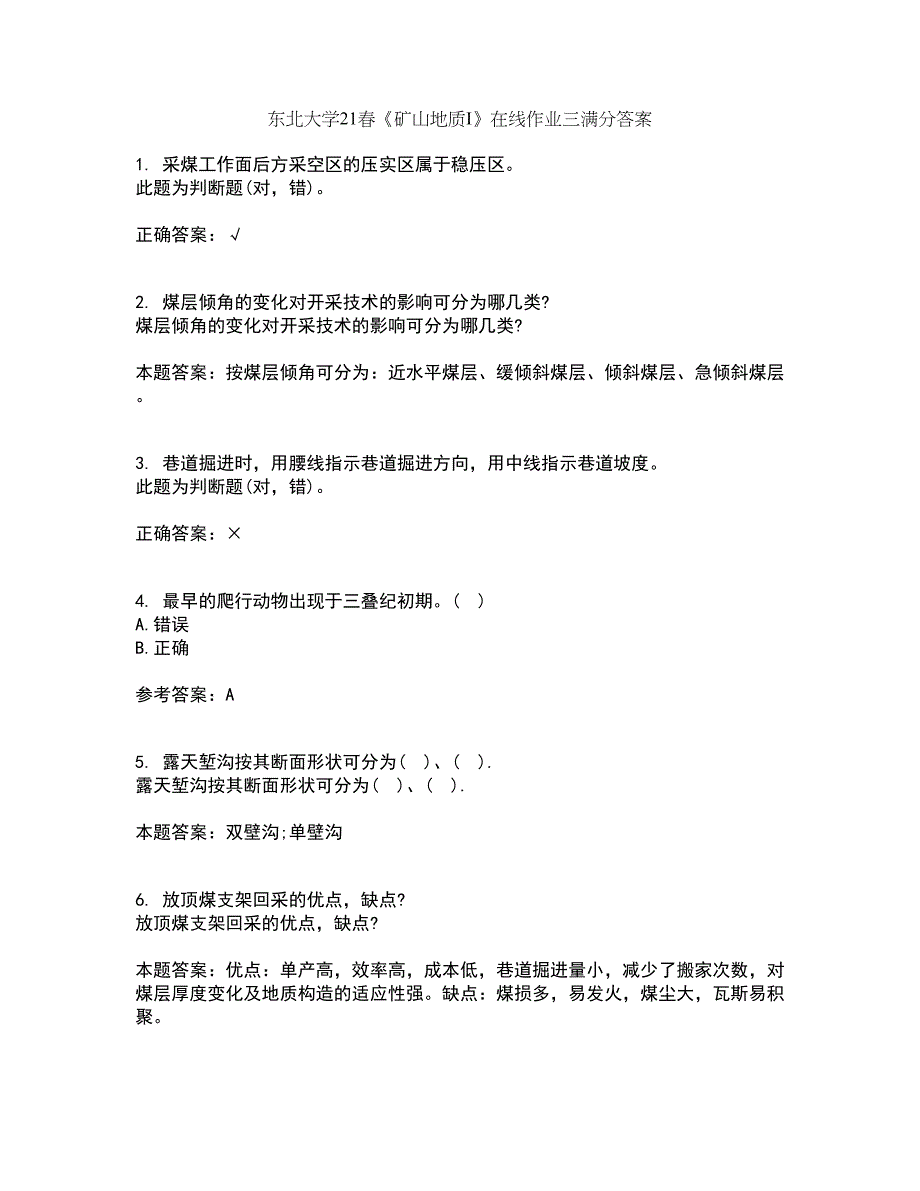 东北大学21春《矿山地质I》在线作业三满分答案

1. 采煤工作面后方采空区的压实区属于稳压区。
此题为判断题(对，错)。

正确答案：√

2. 煤层倾角的变化对开采技术的影响可分为哪几类?
煤层倾角的变化对开采技术的影响可分为哪几类?

本题答案：按煤层倾角可分为：近水平煤层、缓倾斜煤层、倾斜煤层、急倾斜煤层。

3. 巷道掘进时，用腰线指示巷道掘进方向，用中线指示巷道坡度。
此题为判断题(对，错)。

正确答案：×

4. 最早的爬行动物出现于三叠纪初期。( )
A.错误
B.正确

参考答案：A

5. 露天堑沟按其断面形状可分为( )、( ).
露天堑沟按其断面形状可分为( )、( ).

本题答案：双壁沟;单壁沟

6. 放顶煤支架回采的优点，缺点?
放顶煤支架回采的优点，缺点?

本题答案：优点：单产高，效率高，成本低，巷道掘进量小，减少了搬家次数，对煤层厚度变化及地质构造的适应性强。缺点：煤损多，易发火，煤尘大，瓦斯易积聚。